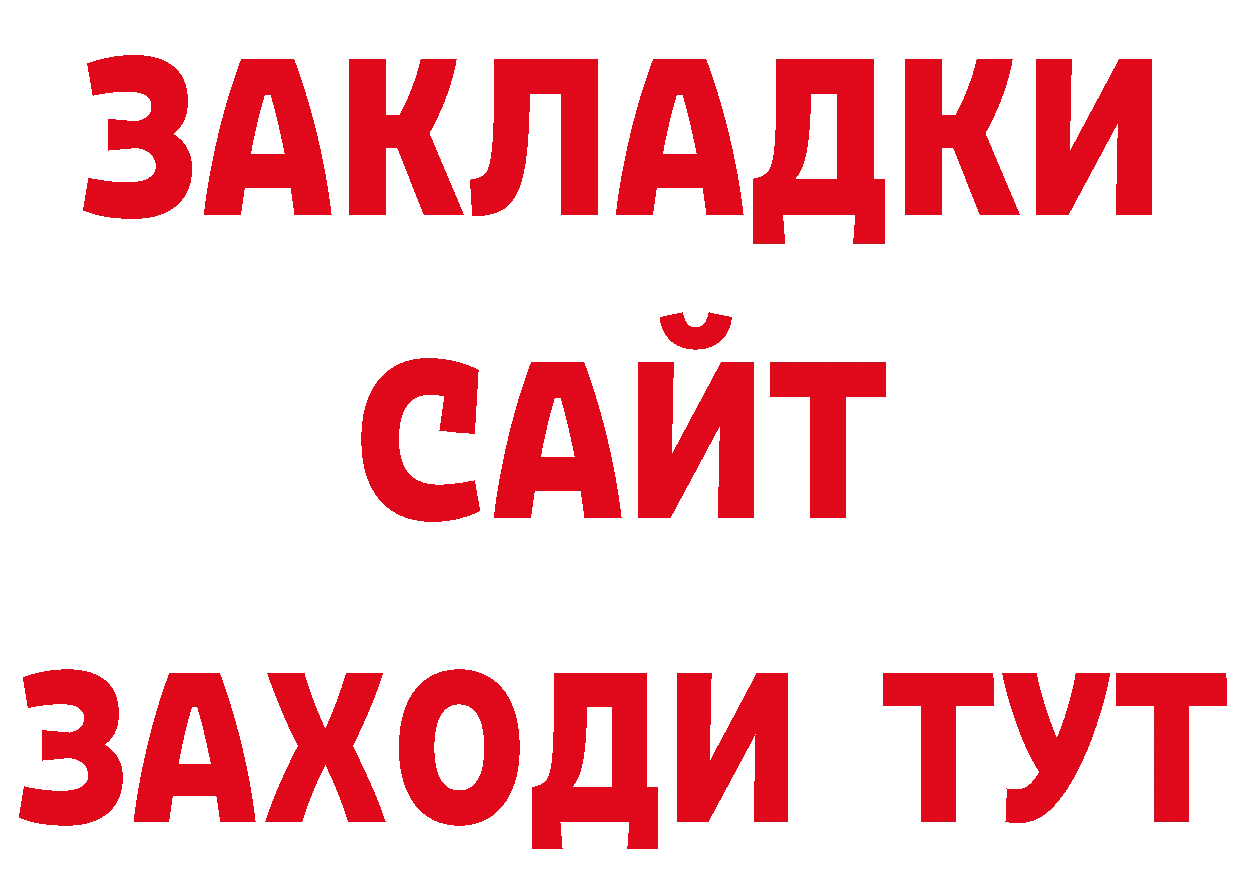 ЗАКЛАДКИ
САЙТ
ЗАХОДИ ТУТ